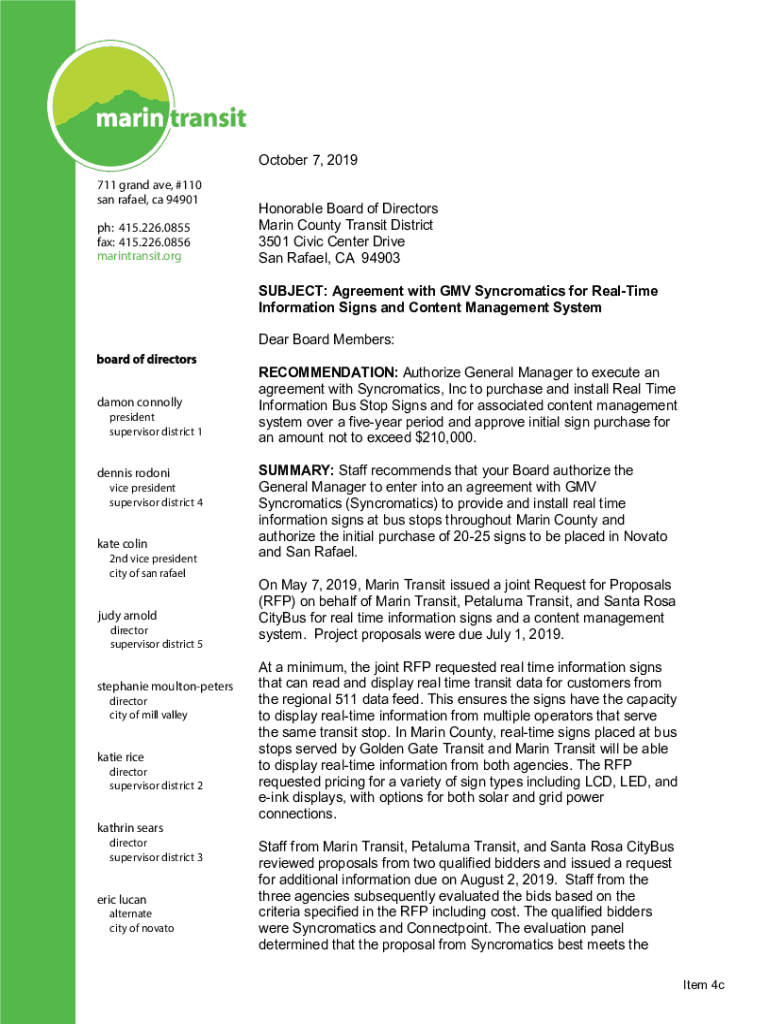 marin transit

711 grand ave, #110
san rafael, ca 94901

ph: 415.226.0855
fax: 415.226.0856
marintransit.org

board of directors

damon connolly
president
supervisor district 1

dennis rodoni
vice president
supervisor district 4

kate colin
2nd vice president
city of san rafael

judy arnold
director
supervisor district 5

stephanie moulton-peters
director
city of mill valley

katie rice
director
supervisor district 2

kathrin sears
director
supervisor district 3

eric lucan
alternate
city of novato

October 7, 2019

Honorable Board of Directors
Marin County Transit District
3501 Civic Center Drive
San Rafael, CA 94903

SUBJECT: Agreement with GMV Syncromatics for Real-Time Information Signs and Content Management System

Dear Board Members:

RECOMMENDATION: Authorize General Manager to execute an agreement with Syncromatics, Inc to purchase and install Real Time Information Bus Stop Signs and for associated content management system over a five-year period and approve initial sign purchase for an amount not to exceed $210,000.

SUMMARY: Staff recommends that your Board authorize the General Manager to enter into an agreement with GMV Syncromatics (Syncromatics) to provide and install real time information signs at bus stops throughout Marin County and authorize the initial purchase of 20-25 signs to be placed in Novato and San Rafael.

On May 7, 2019, Marin Transit issued a joint Request for Proposals (RFP) on behalf of Marin Transit, Petaluma Transit, and Santa Rosa CityBus for real time information signs and a content management system. Project proposals were due July 1, 2019.

At a minimum, the joint RFP requested real time information signs that can read and display real time transit data for customers from the regional 511 data feed. This ensures the signs have the capacity to display real-time information from multiple operators that serve the same transit stop. In Marin County, real-time signs placed at bus stops served by Golden Gate Transit and Marin Transit will be able to display real-time information from both agencies. The RFP requested pricing for a variety of sign types including LCD, LED, and e-ink displays, with options for both solar and grid power connections.

Staff from Marin Transit, Petaluma Transit, and Santa Rosa CityBus reviewed proposals from two qualified bidders and issued a request for additional information due on August 2, 2019. Staff from the three agencies subsequently evaluated the bids based on the criteria specified in the RFP including cost. The qualified bidders were Syncromatics and Connectpoint. The evaluation panel determined that the proposal from Syncromatics best meets the

Item 4c